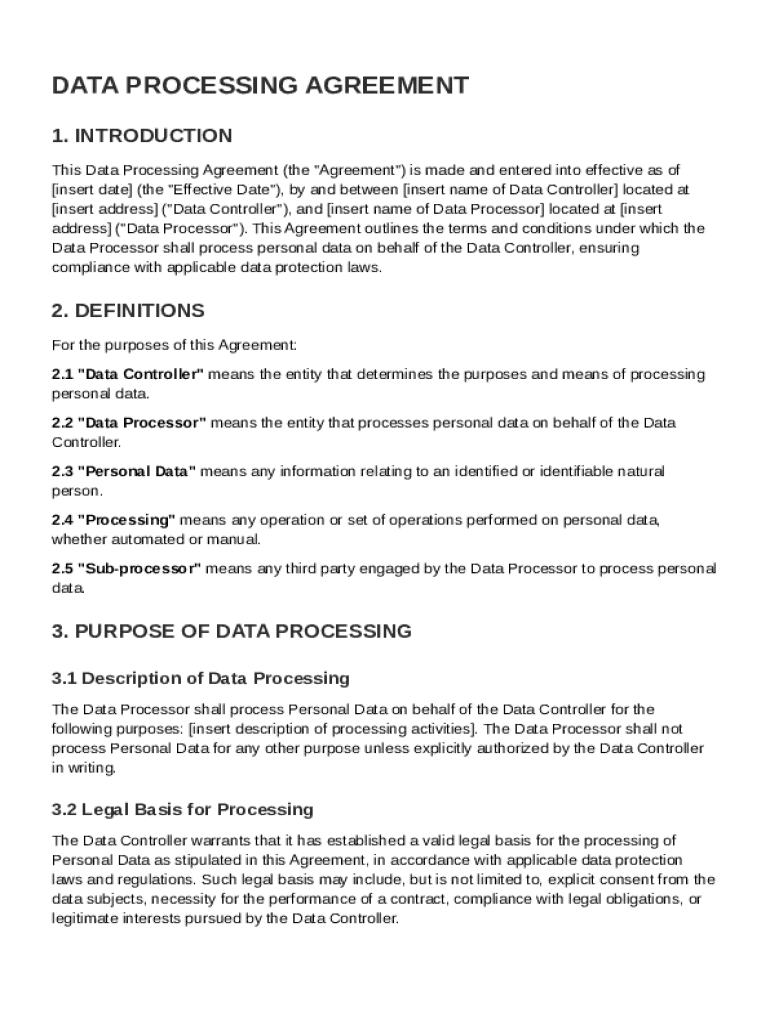 DATA PROCESSING AGREEMENT

1. INTRODUCTION

This Data Processing Agreement (the "Agreement") is made and entered into effective as of [insert date] (the "Effective Date"), by and between [insert name of Data Controller] located at [insert address] ("Data Controller"), and [insert name of Data Processor] located at [insert address] ("Data Processor"). This Agreement outlines the terms and conditions under which the Data Processor shall process personal data on behalf of the Data Controller, ensuring compliance with applicable data protection laws.

2. DEFINITIONS

For the purposes of this Agreement:

2.1 "Data Controller" means the entity that determines the purposes and means of processing personal data.

2.2 "Data Processor" means the entity that processes personal data on behalf of the Data Controller.

2.3 "Personal Data" means any information relating to an identified or identifiable natural person.

2.4 "Processing" means any operation or set of operations performed on personal data, whether automated or manual.

2.5 "Sub-processor" means any third party engaged by the Data Processor to process personal data.

3. PURPOSE OF DATA PROCESSING

3.1 Description of Data Processing

The Data Processor shall process Personal Data on behalf of the Data Controller for the following purposes: [insert description of processing activities]. The Data Processor shall not process Personal Data for any other purpose unless explicitly authorized by the Data Controller in writing.

3.2 Legal Basis for Processing

The Data Controller warrants that it has established a valid legal basis for the processing of Personal Data as stipulated in this Agreement, in accordance with applicable data protection laws and regulations. Such legal basis may include, but is not limited to, explicit consent from the data subjects, necessity for the performance of a contract, compliance with legal obligations, or legitimate interests pursued by the Data Controller.